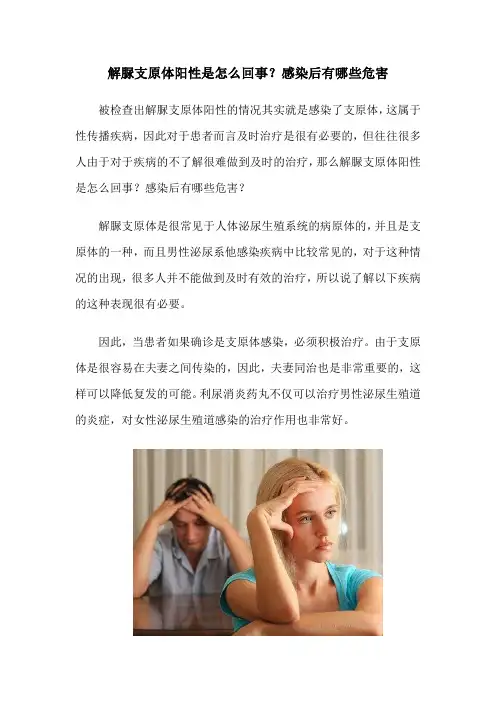 解脲支原体阳性是怎么回事？感染后有哪些危害

被检查出解脲支原体阳性的情况其实就是感染了支原体，这属于性传播疾病，因此对于患者而言及时治疗是很有必要的，但往往很多人由于对于疾病的不了解很难做到及时的治疗，那么解脲支原体阳性是怎么回事？感染后有哪些危害？

解脲支原体是很常见于人体泌尿生殖系统的病原体的，并且是支原体的一种，而且男性泌尿系他感染疾病中比较常见的，对于这种情况的出现，很多人并不能做到及时有效的治疗，所以说了解以下疾病的这种表现很有必要。

因此，当患者如果确诊是支原体感染，必须积极治疗。由于支原体是很容易在夫妻之间传染的，因此，夫妻同治也是非常重要的，这样可以降低复发的可能。利尿消炎药丸不仅可以治疗男性泌尿生殖道的炎症，对女性泌尿生殖道感染的治疗作用也非常好。